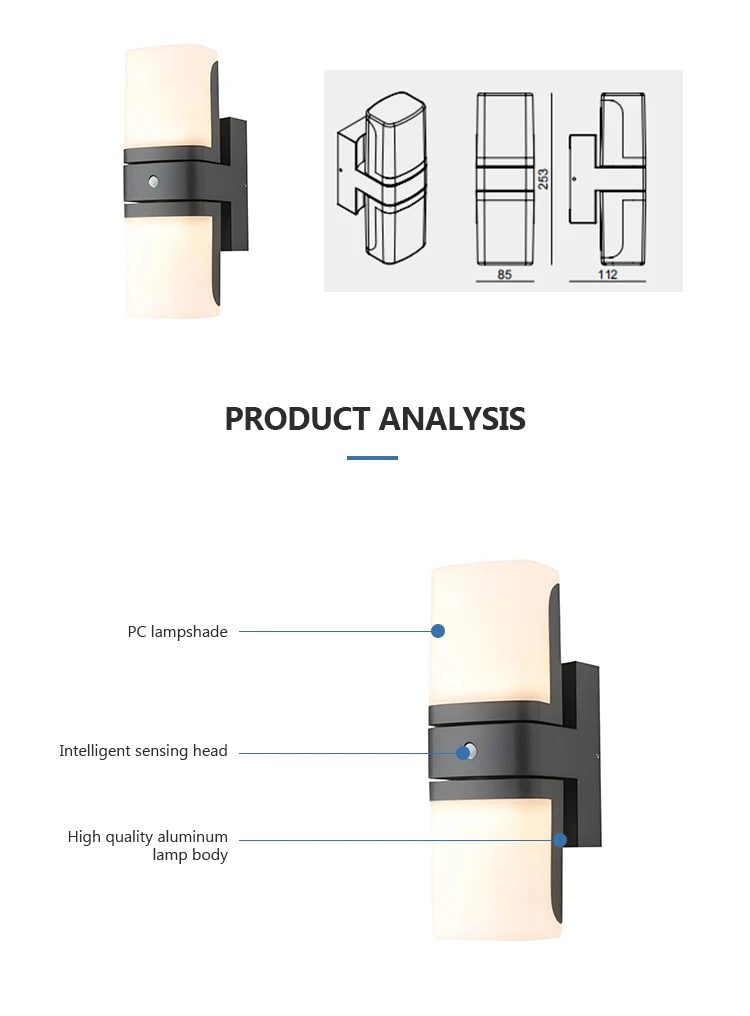 253

85

112

PRODUCT ANALYSIS

PC lampshade

Intelligent sensing head

High quality aluminum lamp body